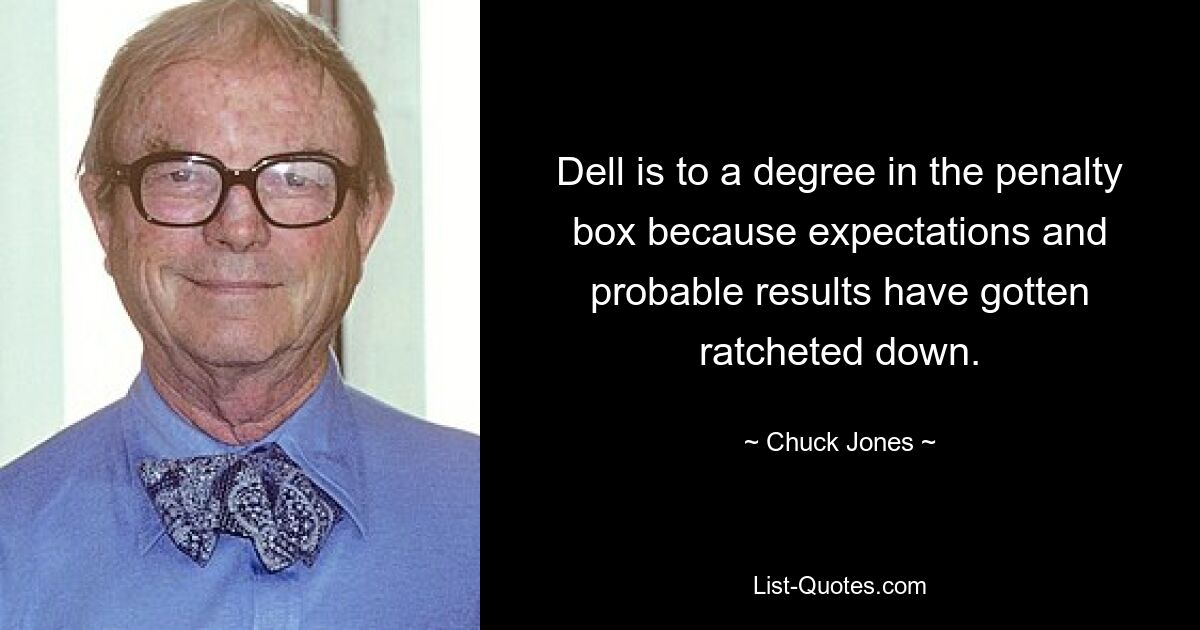 Dell is to a degree in the penalty box because expectations and probable results have gotten ratcheted down.

~ Chuck Jones ~

List-Quotes.com